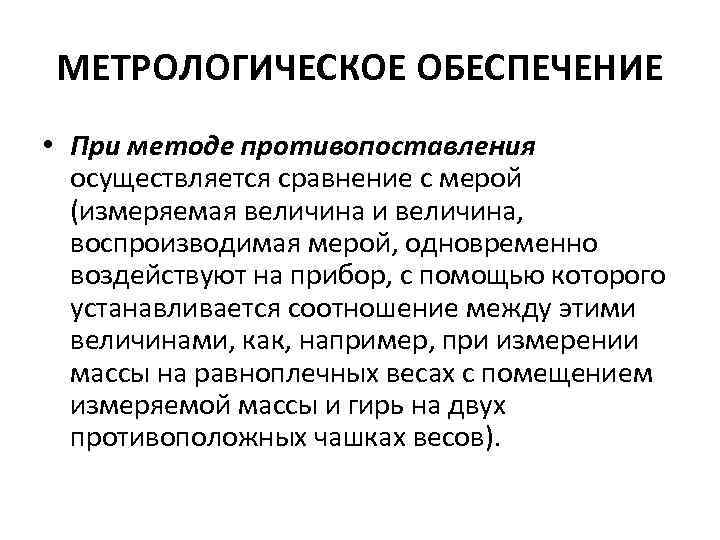 МЕТРОЛОГИЧЕСКОЕ ОБЕСПЕЧЕНИЕ

• При методе противопоставления осуществляется сравнение с мерой (измеряемая величина и величина, воспроизводимая мерой, одновременно воздействуют на прибор, с помощью которого устанавливается соотношение между этими величинами, как, например, при измерении массы на равноплечных весах с помещением измеряемой массы и гирь на двух противоположных чашках весов).